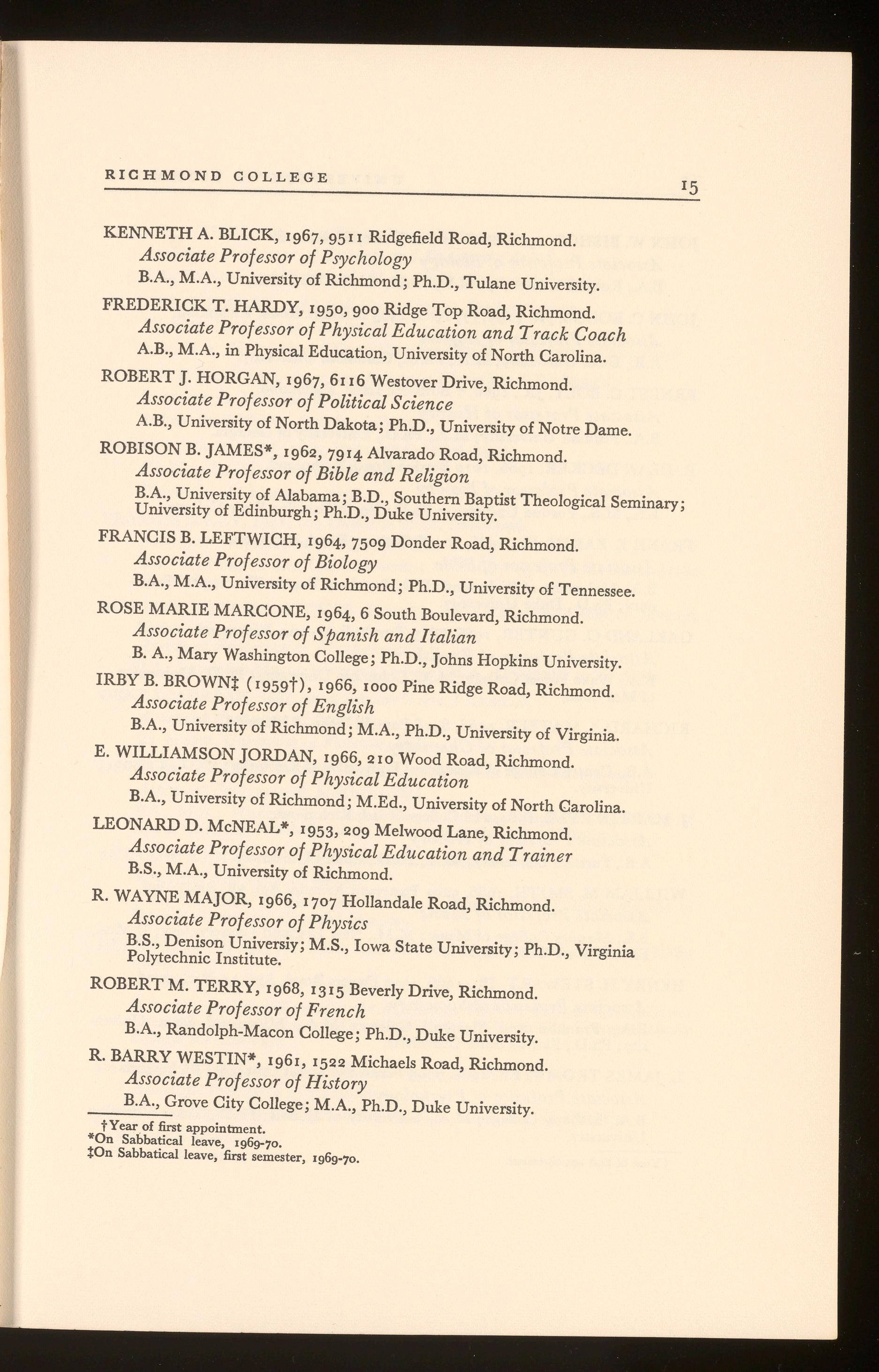 RICHMOND COLLEGE 15

KENNETH A. BLICK, 1967, 9511 Ridgefield Road, Richmond.
Associate Professor of Psychology
B.A., M.A., University of Richmond; Ph.D., Tulane University.

FREDERICK T. HARDY, 1950, 900 Ridge Top Road, Richmond.
Associate Professor of Physical Education and Track Coach
A.B., M.A., in Physical Education, University of North Carolina.

ROBERT J. HORGAN, 1967, 6116 Westover Drive, Richmond.
Associate Professor of Political Science
A.B., University of North Dakota; Ph.D., University of Notre Dame.

ROBISON B. JAMES*, 1962, 7914 Alvarado Road, Richmond.
Associate Professor of Bible and Religion
B.A., University of Alabama; B.D., Southern Baptist Theological Seminary; University of Edinburgh; Ph.D., Duke University.

FRANCIS B. LEFTWICH, 1964, 7509 Donder Road, Richmond.
Associate Professor of Biology
B.A., M.A., University of Richmond; Ph.D., University of Tennessee.

ROSE MARIE MARCONE, 1964, 6 South Boulevard, Richmond.
Associate Professor of Spanish and Italian
B. A., Mary Washington College; Ph.D., Johns Hopkins University.

IRBY B. BROWN‡ (1959†), 1966, 1000 Pine Ridge Road, Richmond.
Associate Professor of English
B.A., University of Richmond; M.A., Ph.D., University of Virginia.

E. WILLIAMSON JORDAN, 1966, 210 Wood Road, Richmond.
Associate Professor of Physical Education
B.A., University of Richmond; M.Ed., University of North Carolina.

LEONARD D. McNEAL*, 1953, 209 Melwood Lane, Richmond.
Associate Professor of Physical Education and Trainer
B.S., M.A., University of Richmond.

R. WAYNE MAJOR, 1966, 1707 Hollandale Road, Richmond.
Associate Professor of Physics
B.S., Denison Universiy; M.S., Iowa State University; Ph.D., Virginia Polytechnic Institute.

ROBERT M. TERRY, 1968, 1315 Beverly Drive, Richmond.
Associate Professor of French
B.A., Randolph-Macon College; Ph.D., Duke University.

R. BARRY WESTIN*, 1961, 1522 Michaels Road, Richmond.
Associate Professor of History
B.A., Grove City College; M.A., Ph.D., Duke University.

†Year of first appointment.
*On Sabbatical leave, 1969-70.
‡On Sabbatical leave, first semester, 1969-70.